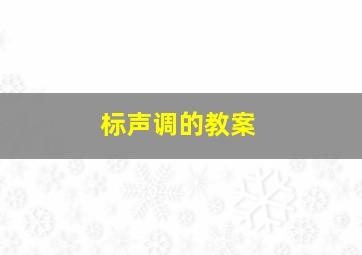 标声调的教案